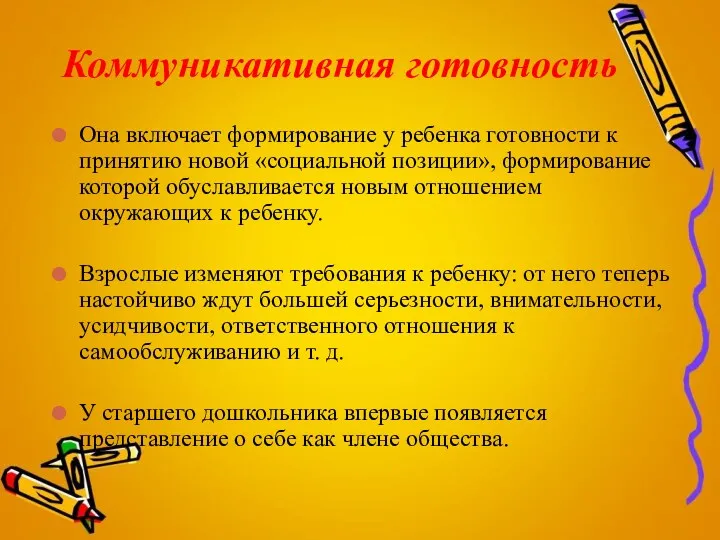 Коммуникативная готовность

Она включает формирование у ребенка готовности к принятию новой «социальной позиции», формирование которой обуславливается новым отношением окружающих к ребенку.

Взрослые изменяют требования к ребенку: от него теперь настойчиво ждут большей серьезности, внимательности, усидчивости, ответственного отношения к самообслуживанию и т. д.

У старшего дошкольника впервые появляется представление о себе как члене общества.